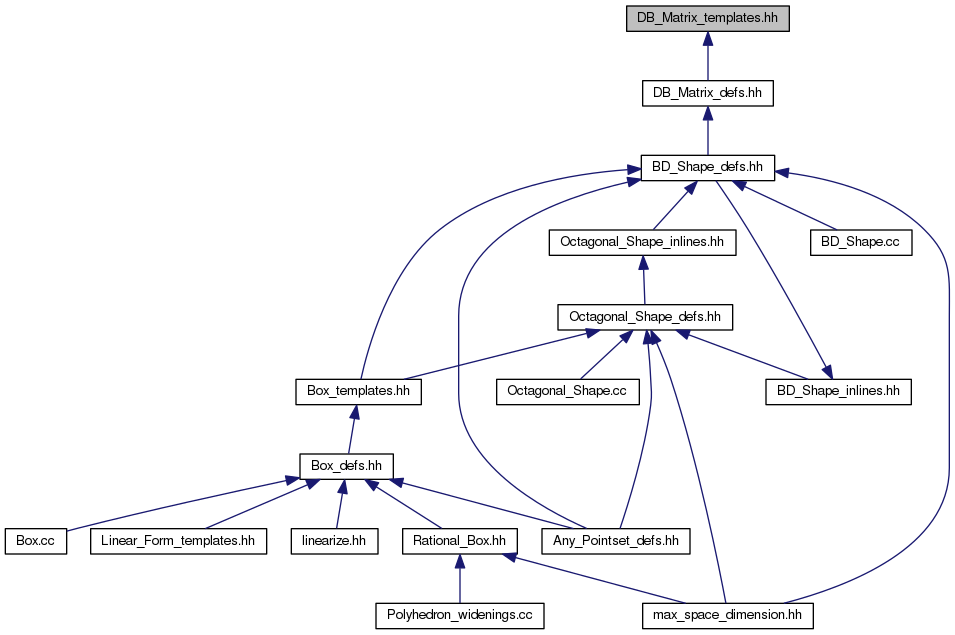 DB_Matrix_templates.hh

DB_Matrix_defs.hh

BD_Shape_defs.hh

Octagonal_Shape_inlines.hh

BD_Shape.cc

Octagonal_Shape_defs.hh

Box_templates.hh

Octagonal_Shape.cc

BD_Shape_inlines.hh

Box_defs.hh

Box.cc

Linear_Form_templates.hh

linearize.hh

Rational_Box.hh

Any_Pointset_defs.hh

Polyhedron_widenings.cc

max_space_dimension.hh